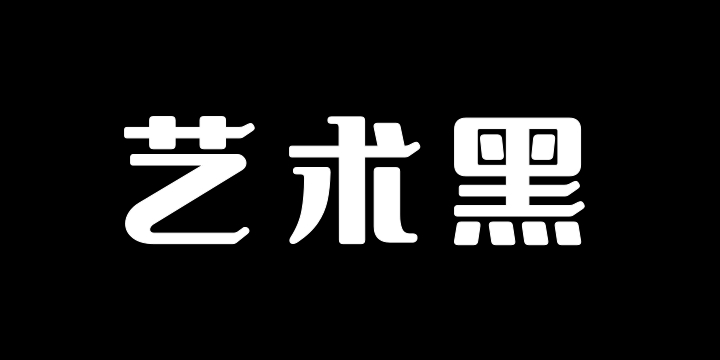 艺术黑